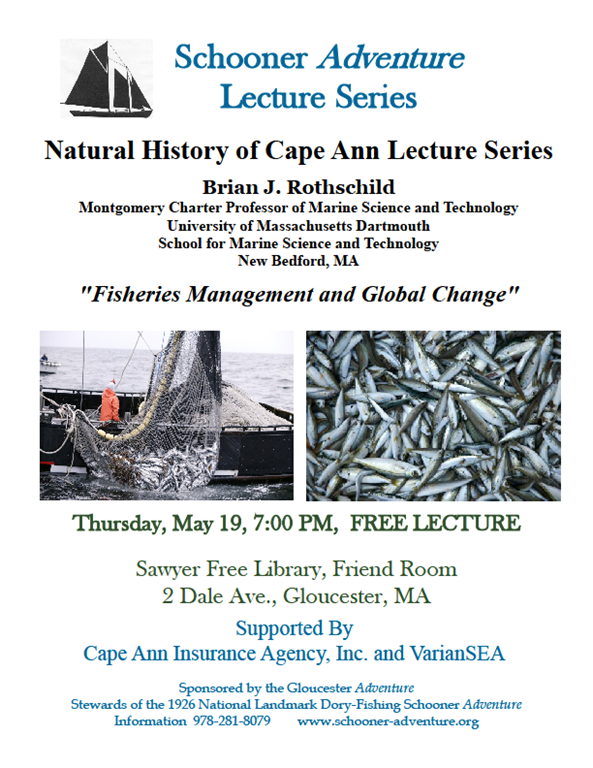 Schooner Adventure
Lecture Series

Natural History of Cape Ann Lecture Series

Brian J. Rothschild
Montgomery Charter Professor of Marine Science and Technology
University of Massachusetts Dartmouth
School for Marine Science and Technology
New Bedford, MA

"Fisheries Management and Global Change"

Thursday, May 19, 7:00 PM, FREE LECTURE

Sawyer Free Library, Friend Room
2 Dale Ave., Gloucester, MA

Supported By
Cape Ann Insurance Agency, Inc. and VarianSEA

Sponsored by the Gloucester Adventure
Stewards of the 1926 National Landmark Dory-Fishing Schooner Adventure
Information 978-281-8079 www.schooner-adventure.org